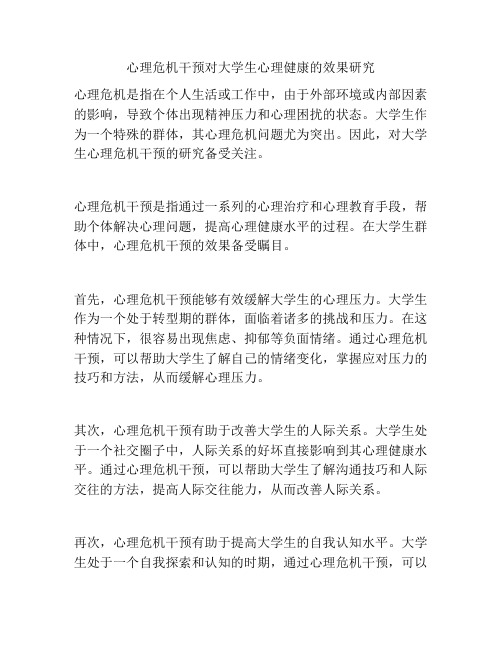 心理危机干预对大学生心理健康的效果研究

心理危机是指在个人生活或工作中，由于外部环境或内部因素的影响，导致个体出现精神压力和心理困扰的状态。大学生作为一个特殊的群体，其心理危机问题尤为突出。因此，对大学生心理危机干预的研究备受关注。

心理危机干预是指通过一系列的心理治疗和心理教育手段，帮助个体解决心理问题，提高心理健康水平的过程。在大学生群体中，心理危机干预的效果备受瞩目。

首先，心理危机干预能够有效缓解大学生的心理压力。大学生作为一个处于转型期的群体，面临着诸多的挑战和压力。在这种情况下，很容易出现焦虑、抑郁等负面情绪。通过心理危机干预，可以帮助大学生了解自己的情绪变化，掌握应对压力的技巧和方法，从而缓解心理压力。

其次，心理危机干预有助于改善大学生的人际关系。大学生处于一个社交圈子中，人际关系的好坏直接影响到其心理健康水平。通过心理危机干预，可以帮助大学生了解沟通技巧和人际交往的方法，提高人际交往能力，从而改善人际关系。

再次，心理危机干预有助于提高大学生的自我认知水平。大学生处于一个自我探索和认知的时期，通过心理危机干预，可以